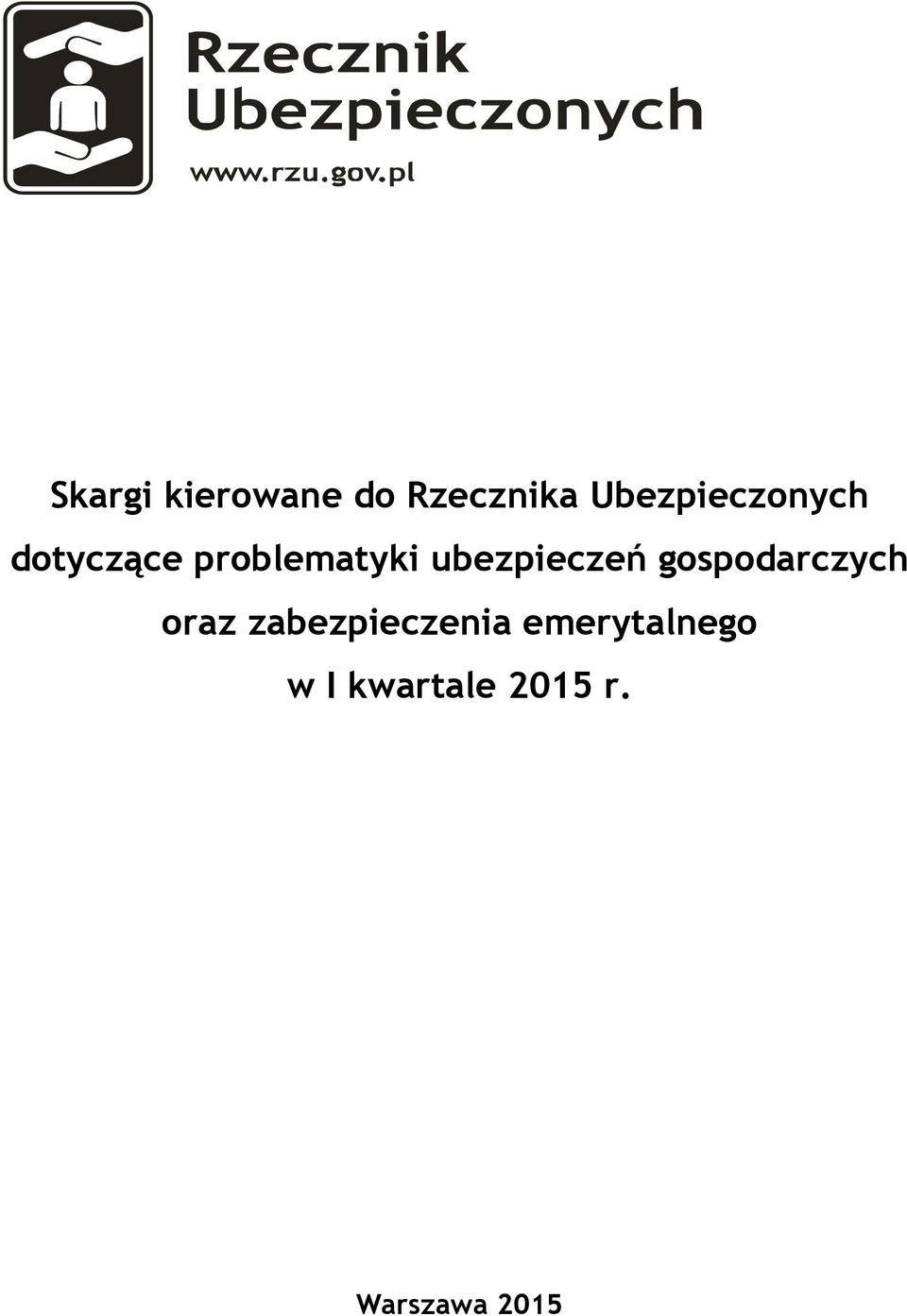 Rzecznik Ubezpieczonych
www.rzu.gov.pl

Skargi kierowane do Rzecznika Ubezpieczonych dotyczące problematyki ubezpieczeń gospodarczych oraz zabezpieczenia emerytalnego w I kwartale 2015 r.

Warszawa 2015